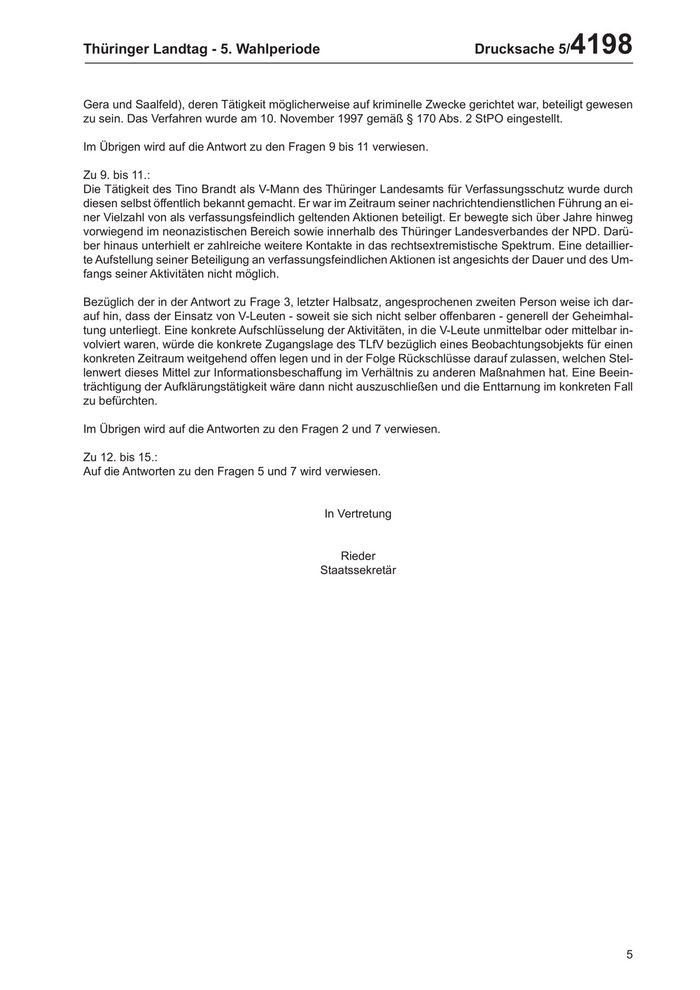 Thüringer Landtag - 5. Wahlperiode

Drucksache 5/4198

Gera und Saalfeld), deren Tätigkeit möglicherweise auf kriminelle Zwecke gerichtet war, beteiligt gewesen zu sein. Das Verfahren wurde am 10. November 1997 gemäß § 170 Abs. 2 StPO eingestellt.

Im Übrigen wird auf die Antwort zu den Fragen 9 bis 11 verwiesen.

Zu 9. bis 11.:
Die Tätigkeit des Tino Brandt als V-Mann des Thüringer Landesamts für Verfassungsschutz wurde durch diesen selbst öffentlich bekannt gemacht. Er war im Zeitraum seiner nachrichtendienstlichen Führung an einer Vielzahl von als verfassungsfeindlich geltenden Aktionen beteiligt. Er bewegte sich über Jahre hinweg vorwiegend im neonazistischen Bereich sowie innerhalb des Thüringer Landesverbandes der NPD. Darüber hinaus unterhielt er zahlreiche weitere Kontakte in das rechtsextremistische Spektrum. Eine detaillierte Aufstellung seiner Beteiligung an verfassungsfeindlichen Aktionen ist angesichts der Dauer und des Umfangs seiner Aktivitäten nicht möglich.

Bezüglich der in der Antwort zu Frage 3, letzter Halbsatz, angesprochenen zweiten Person weise ich darauf hin, dass der Einsatz von V-Leuten - soweit sie sich nicht selber offenbaren - generell der Geheimhaltung unterliegt. Eine konkrete Aufschlüsselung der Aktivitäten, in die V-Leute unmittelbar oder mittelbar involviert waren, würde die konkrete Zugangslage des TLfV bezüglich eines Beobachtungsobjekts für einen konkreten Zeitraum weitgehend offen legen und in der Folge Rückschlüsse darauf zulassen, welchen Stellenwert dieses Mittel zur Informationsbeschaffung im Verhältnis zu anderen Maßnahmen hat. Eine Beeinträchtigung der Aufklärungstätigkeit wäre dann nicht auszuschließen und die Enttarnung im konkreten Fall zu befürchten.

Im Übrigen wird auf die Antworten zu den Fragen 2 und 7 verwiesen.

Zu 12. bis 15.:
Auf die Antworten zu den Fragen 5 und 7 wird verwiesen.

In Vertretung

Rieder
Staatssekretär

5